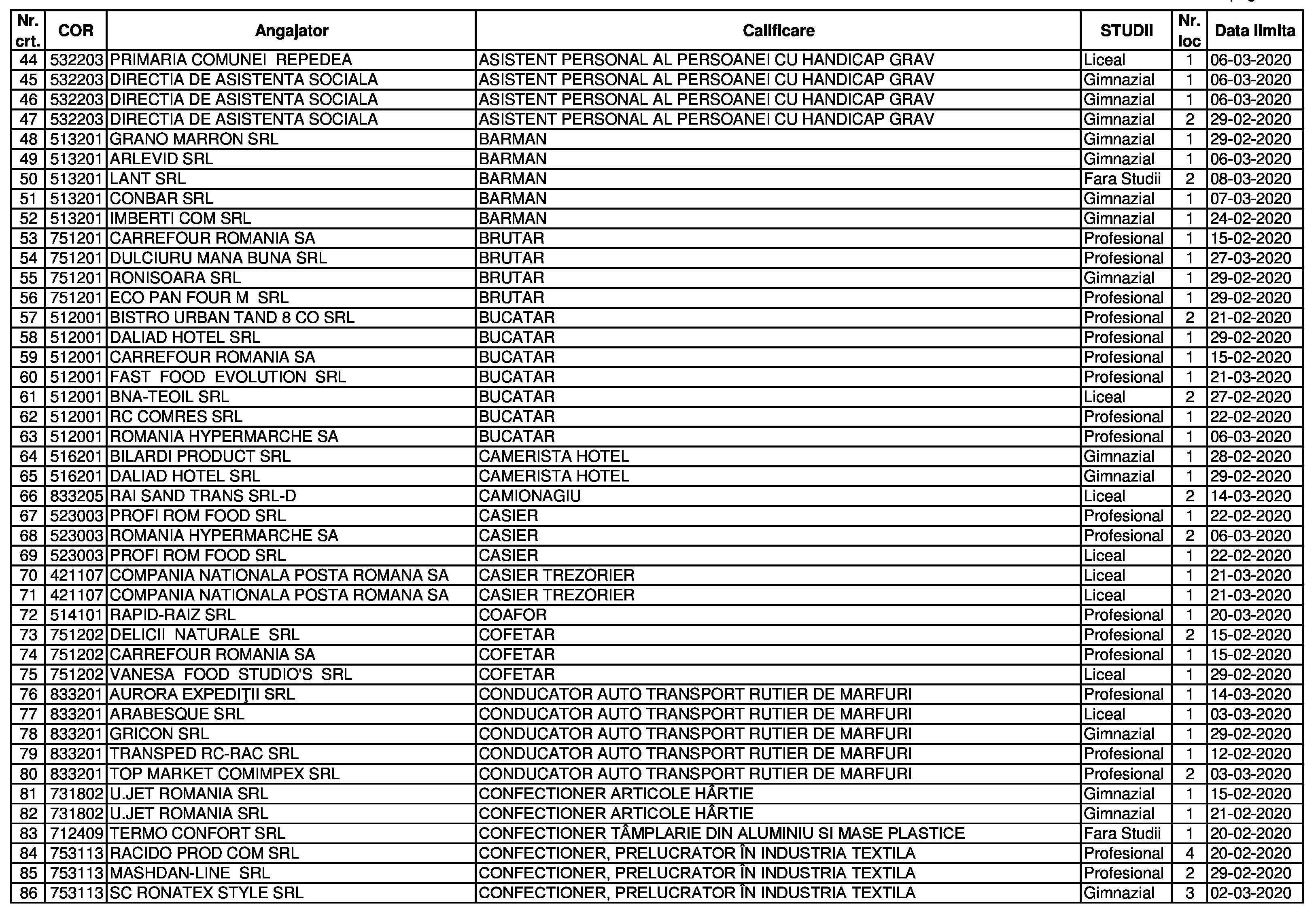 | Nr. crt. | COR | Angajator | Calificare | STUDII | Nr. loc | Data limita |
|---|---|---|---|---|---|---|
| 44 | 532203 | PRIMARIA COMUNEI REPEDEA | ASISTENT PERSONAL AL PERSOANEI CU HANDICAP GRAV | Liceal | 1 | 06-03-2020 |
| 45 | 532203 | DIRECTIA DE ASISTENTA SOCIALA | ASISTENT PERSONAL AL PERSOANEI CU HANDICAP GRAV | Gimnazial | 1 | 06-03-2020 |
| 46 | 532203 | DIRECTIA DE ASISTENTA SOCIALA | ASISTENT PERSONAL AL PERSOANEI CU HANDICAP GRAV | Gimnazial | 1 | 06-03-2020 |
| 47 | 532203 | DIRECTIA DE ASISTENTA SOCIALA | ASISTENT PERSONAL AL PERSOANEI CU HANDICAP GRAV | Gimnazial | 2 | 29-02-2020 |
| 48 | 513201 | GRANO MARRON SRL | BARMAN | Gimnazial | 1 | 29-02-2020 |
| 49 | 513201 | ARLEVID SRL | BARMAN | Gimnazial | 1 | 06-03-2020 |
| 50 | 513201 | LANT SRL | BARMAN | Fara Studii | 2 | 08-03-2020 |
| 51 | 513201 | CONBAR SRL | BARMAN | Gimnazial | 1 | 07-03-2020 |
| 52 | 513201 | IMBERTI COM SRL | BARMAN | Gimnazial | 1 | 24-02-2020 |
| 53 | 751201 | CARREFOUR ROMANIA SA | BRUTAR | Profesional | 1 | 15-02-2020 |
| 54 | 751201 | DULCIURU MANA BUNA SRL | BRUTAR | Profesional | 1 | 27-03-2020 |
| 55 | 751201 | RONISOARA SRL | BRUTAR | Gimnazial | 1 | 29-02-2020 |
| 56 | 751201 | ECO PAN FOUR M SRL | BRUTAR | Profesional | 1 | 29-02-2020 |
| 57 | 512001 | BISTRO URBAN TAND 8 CO SRL | BUCATAR | Profesional | 2 | 21-02-2020 |
| 58 | 512001 | DALIAD HOTEL SRL | BUCATAR | Profesional | 1 | 29-02-2020 |
| 59 | 512001 | CARREFOUR ROMANIA SA | BUCATAR | Profesional | 1 | 15-02-2020 |
| 60 | 512001 | FAST FOOD EVOLUTION SRL | BUCATAR | Profesional | 1 | 21-03-2020 |
| 61 | 512001 | BNA-TEOIL SRL | BUCATAR | Liceal | 2 | 27-02-2020 |
| 62 | 512001 | RC COMRES SRL | BUCATAR | Profesional | 1 | 22-02-2020 |
| 63 | 512001 | ROMANIA HYPERMARCHE SA | BUCATAR | Profesional | 1 | 06-03-2020 |
| 64 | 516201 | BILARDI PRODUCT SRL | CAMERISTA HOTEL | Gimnazial | 1 | 28-02-2020 |
| 65 | 516201 | DALIAD HOTEL SRL | CAMERISTA HOTEL | Gimnazial | 1 | 29-02-2020 |
| 66 | 833205 | RAI SAND TRANS SRL-D | CAMIONAGIU | Liceal | 2 | 14-03-2020 |
| 67 | 523003 | PROFI ROM FOOD SRL | CASIER | Profesional | 1 | 22-02-2020 |
| 68 | 523003 | ROMANIA HYPERMARCHE SA | CASIER | Profesional | 2 | 06-03-2020 |
| 69 | 523003 | PROFI ROM FOOD SRL | CASIER | Liceal | 1 | 22-02-2020 |
| 70 | 421107 | COMPANIA NATIONALA POSTA ROMANA SA | CASIER TREZORIER | Liceal | 1 | 21-03-2020 |
| 71 | 421107 | COMPANIA NATIONALA POSTA ROMANA SA | CASIER TREZORIER | Liceal | 1 | 21-03-2020 |
| 72 | 514101 | RAPID-RAIZ SRL | COAFOR | Profesional | 1 | 20-03-2020 |
| 73 | 751202 | DELICII NATURALE SRL | COFETAR | Profesional | 2 | 15-02-2020 |
| 74 | 751202 | CARREFOUR ROMANIA SA | COFETAR | Profesional | 1 | 15-02-2020 |
| 75 | 751202 | VANESA FOOD STUDIO'S SRL | COFETAR | Liceal | 1 | 29-02-2020 |
| 76 | 833201 | AURORA EXPEDIŢII SRL | CONDUCATOR AUTO TRANSPORT RUTIER DE MARFURI | Profesional | 1 | 14-03-2020 |
| 77 | 833201 | ARABESQUE SRL | CONDUCATOR AUTO TRANSPORT RUTIER DE MARFURI | Liceal | 1 | 03-03-2020 |
| 78 | 833201 | GRICON SRL | CONDUCATOR AUTO TRANSPORT RUTIER DE MARFURI | Gimnazial | 1 | 29-02-2020 |
| 79 | 833201 | TRANSPED RC-RAC SRL | CONDUCATOR AUTO TRANSPORT RUTIER DE MARFURI | Profesional | 1 | 12-02-2020 |
| 80 | 833201 | TOP MARKET COMIMPEX SRL | CONDUCATOR AUTO TRANSPORT RUTIER DE MARFURI | Profesional | 2 | 03-03-2020 |
| 81 | 731802 | U.JET ROMANIA SRL | CONFECTIONER ARTICOLE HÂRTIE | Gimnazial | 1 | 15-02-2020 |
| 82 | 731802 | U.JET ROMANIA SRL | CONFECTIONER ARTICOLE HÂRTIE | Gimnazial | 1 | 21-02-2020 |
| 83 | 712409 | TERMO CONFORT SRL | CONFECTIONER TÂMPLARIE DIN ALUMINIU SI MASE PLASTICE | Fara Studii | 1 | 20-02-2020 |
| 84 | 753113 | RACIDO PROD COM SRL | CONFECTIONER, PRELUCRATOR ÎN INDUSTRIA TEXTILA | Profesional | 4 | 20-02-2020 |
| 85 | 753113 | MASHDAN-LINE SRL | CONFECTIONER, PRELUCRATOR ÎN INDUSTRIA TEXTILA | Profesional | 2 | 29-02-2020 |
| 86 | 753113 | SC RONATEX STYLE SRL | CONFECTIONER, PRELUCRATOR ÎN INDUSTRIA TEXTILA | Gimnazial | 3 | 02-03-2020 |